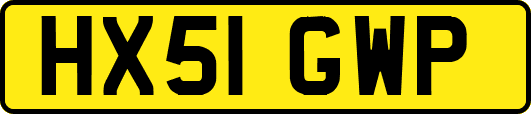 HX51 GWP